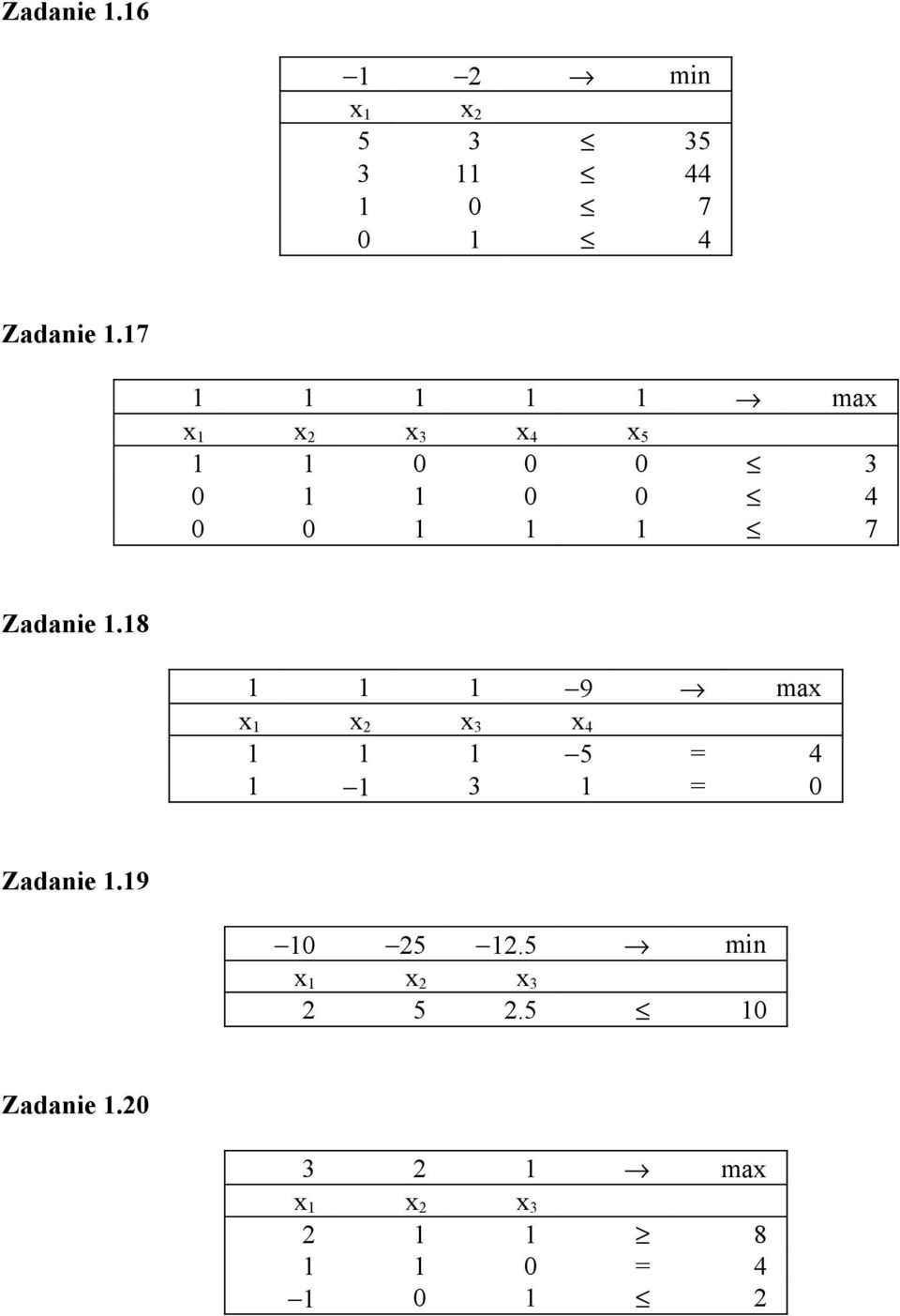 Zadanie 1.16

| $-1$ | $-2$ | $\rightarrow$ | min |
|---|---|---|---|
| $x_1$ | $x_2$ | | |
| 5 | 3 | $\leq$ | 35 |
| 3 | 11 | $\leq$ | 44 |
| 1 | 0 | $\leq$ | 7 |
| 0 | 1 | $\leq$ | 4 |

Zadanie 1.17

| 1 | 1 | 1 | 1 | 1 | $\rightarrow$ | max |
|---|---|---|---|---|---|---|
| $x_1$ | $x_2$ | $x_3$ | $x_4$ | $x_5$ | | |
| 1 | 1 | 0 | 0 | 0 | $\leq$ | 3 |
| 0 | 1 | 1 | 0 | 0 | $\leq$ | 4 |
| 0 | 0 | 1 | 1 | 1 | $\leq$ | 7 |

Zadanie 1.18

| 1 | 1 | 1 | $-9$ | $\rightarrow$ | max |
|---|---|---|---|---|---|
| $x_1$ | $x_2$ | $x_3$ | $x_4$ | | |
| 1 | 1 | 1 | $-5$ | = | 4 |
| 1 | $-1$ | 3 | 1 | = | 0 |

Zadanie 1.19

| $-10$ | $-25$ | $-12.5$ | $\rightarrow$ | min |
|---|---|---|---|---|
| $x_1$ | $x_2$ | $x_3$ | | |
| 2 | 5 | 2.5 | $\leq$ | 10 |

Zadanie 1.20

| 3 | 2 | 1 | $\rightarrow$ | max |
|---|---|---|---|---|
| $x_1$ | $x_2$ | $x_3$ | | |
| 2 | 1 | 1 | $\geq$ | 8 |
| 1 | 1 | 0 | = | 4 |
| $-1$ | 0 | 1 | $\leq$ | 2 |